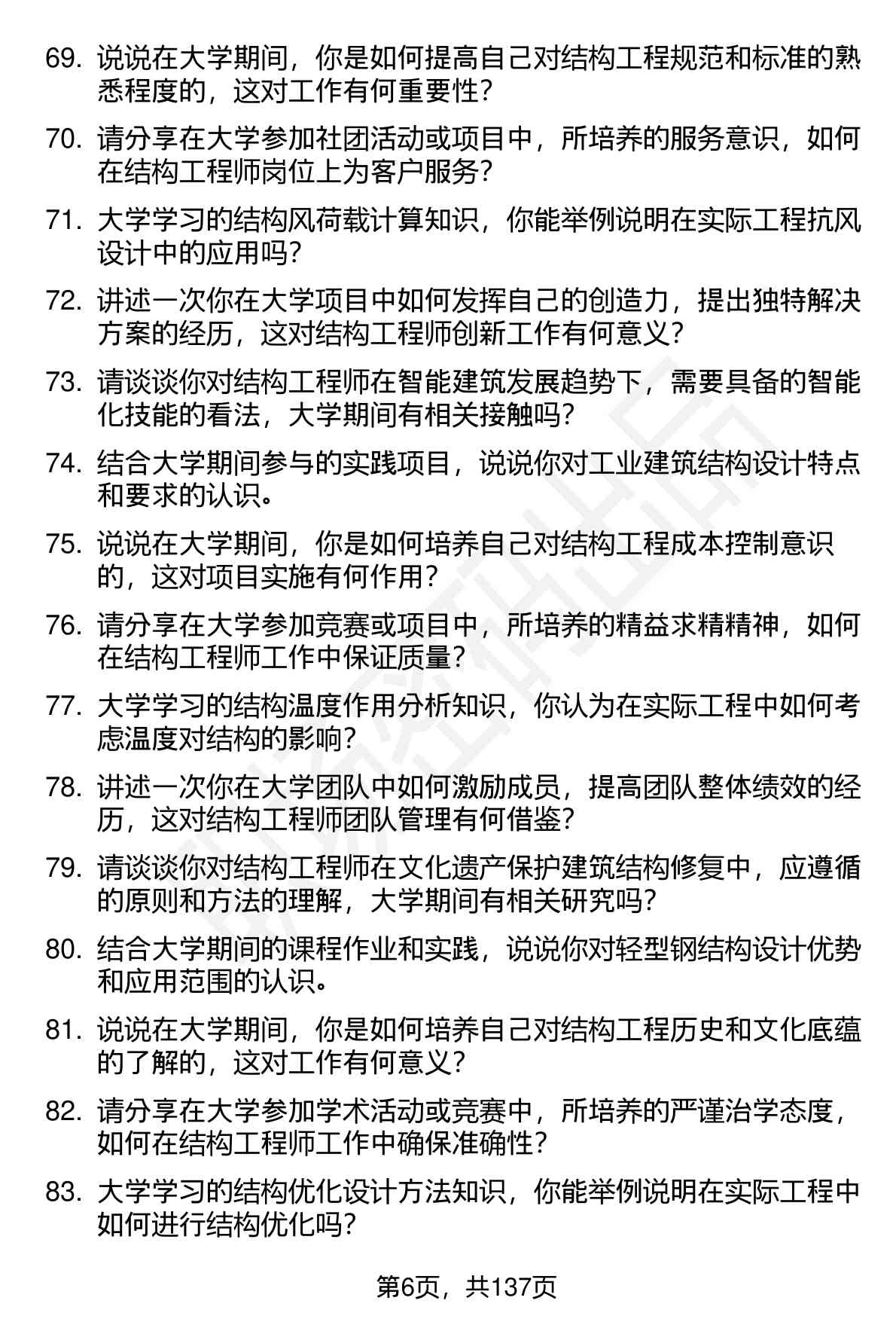 69. 说说在大学期间，你是如何提高自己对结构工程规范和标准的熟悉程度的，这对工作有何重要性？

70. 请分享在大学参加社团活动或项目中，所培养的服务意识，如何在结构工程师岗位上为客户服务？

71. 大学学习的结构风荷载计算知识，你能举例说明在实际工程抗风设计中的应用吗？

72. 讲述一次你在大学项目中如何发挥自己的创造力，提出独特解决方案的经历，这对结构工程师创新工作有何意义？

73. 请谈谈你对结构工程师在智能建筑发展趋势下，需要具备的智能化技能的看法，大学期间有相关接触吗？

74. 结合大学期间参与的实践项目，说说你对工业建筑结构设计特点和要求的认识。

75. 说说在大学期间，你是如何培养自己对结构工程成本控制意识的，这对项目实施有何作用？

76. 请分享在大学参加竞赛或项目中，所培养的精益求精精神，如何在结构工程师工作中保证质量？

77. 大学学习的结构温度作用分析知识，你认为在实际工程中如何考虑温度对结构的影响？

78. 讲述一次你在大学团队中如何激励成员，提高团队整体绩效的经历，这对结构工程师团队管理有何借鉴？

79. 请谈谈你对结构工程师在文化遗产保护建筑结构修复中，应遵循的原则和方法的理解，大学期间有相关研究吗？

80. 结合大学期间的课程作业和实践，说说你对轻型钢结构设计优势和应用范围的认识。

81. 说说在大学期间，你是如何培养自己对结构工程历史和文化底蕴的了解的，这对工作有何意义？

82. 请分享在大学参加学术活动或竞赛中，所培养的严谨治学态度，如何在结构工程师工作中确保准确性？

83. 大学学习的结构优化设计方法知识，你能举例说明在实际工程中如何进行结构优化吗？

第6页，共137页